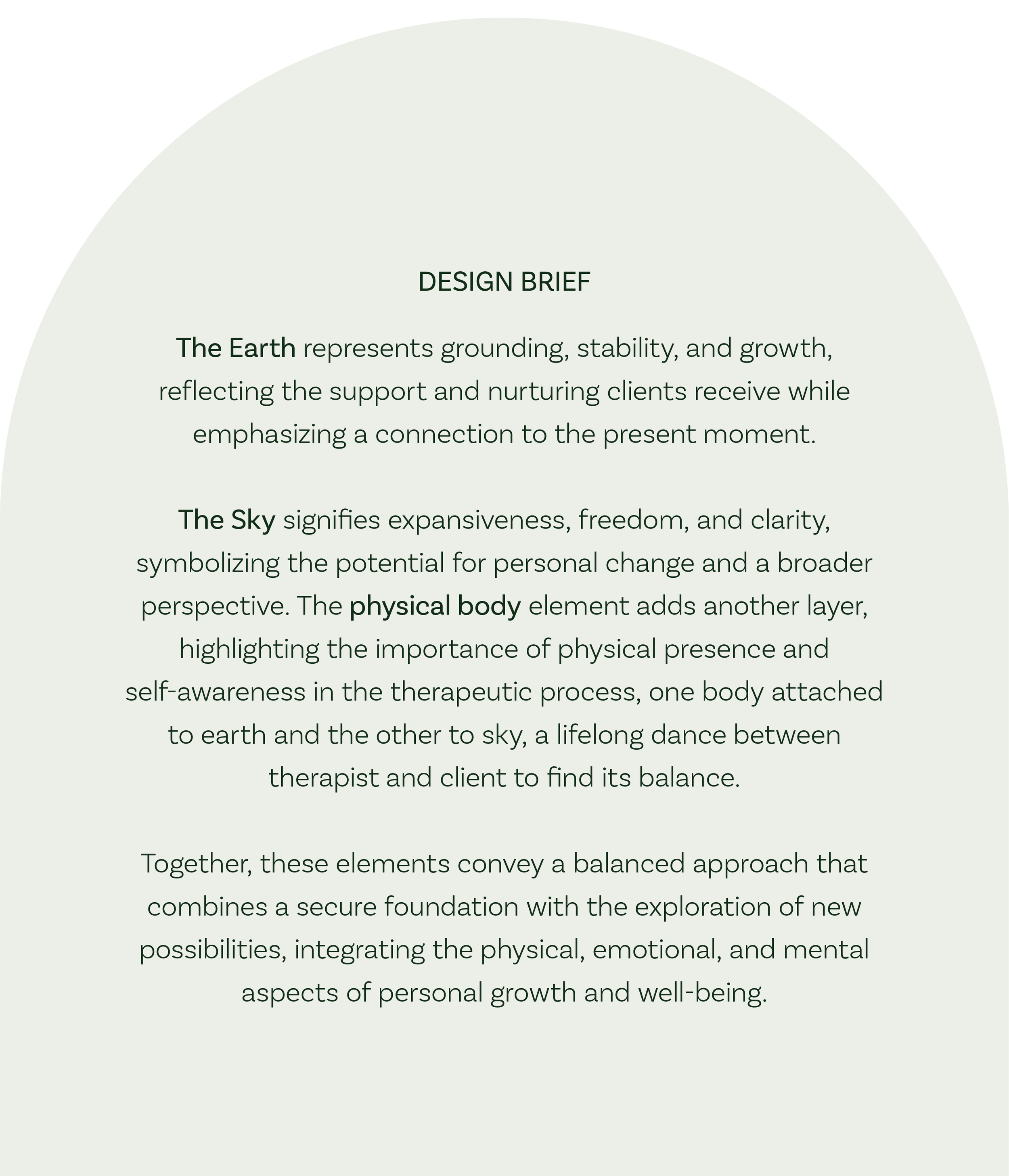 DESIGN BRIEF

The Earth represents grounding, stability, and growth, reflecting the support and nurturing clients receive while emphasizing a connection to the present moment.

The Sky signifies expansiveness, freedom, and clarity, symbolizing the potential for personal change and a broader perspective. The physical body element adds another layer, highlighting the importance of physical presence and self-awareness in the therapeutic process, one body attached to earth and the other to sky, a lifelong dance between therapist and client to find its balance.

Together, these elements convey a balanced approach that combines a secure foundation with the exploration of new possibilities, integrating the physical, emotional, and mental aspects of personal growth and well-being.